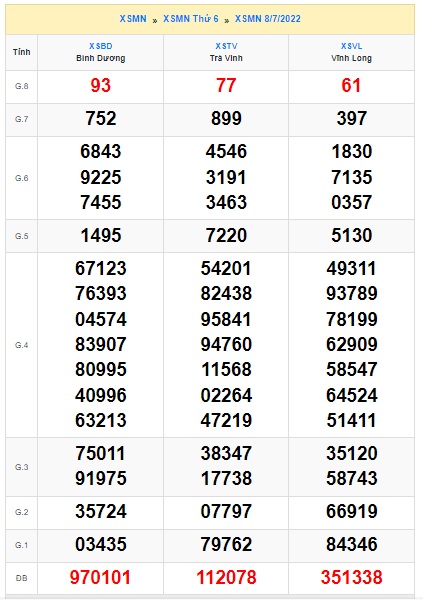 XSMN » XSMN Thứ 6 » XSMN 8/7/2022

| Tỉnh | XSBD Bình Dương | XSTV Trà Vinh | XSVL Vĩnh Long |
|---|---|---|---|
| G.8 | 93 | 77 | 61 |
| G.7 | 752 | 899 | 397 |
| G.6 | 6843 9225 7455 | 4546 3191 3463 | 1830 7135 0357 |
| G.5 | 1495 | 7220 | 5130 |
| G.4 | 67123 76393 04574 83907 80995 40996 63213 | 54201 82438 95841 94760 11568 02264 47219 | 49311 93789 78199 62909 58547 64524 51411 |
| G.3 | 75011 91975 | 38347 17738 | 35120 58743 |
| G.2 | 35724 | 07797 | 66919 |
| G.1 | 03435 | 79762 | 84346 |
| ĐB | 970101 | 112078 | 351338 |